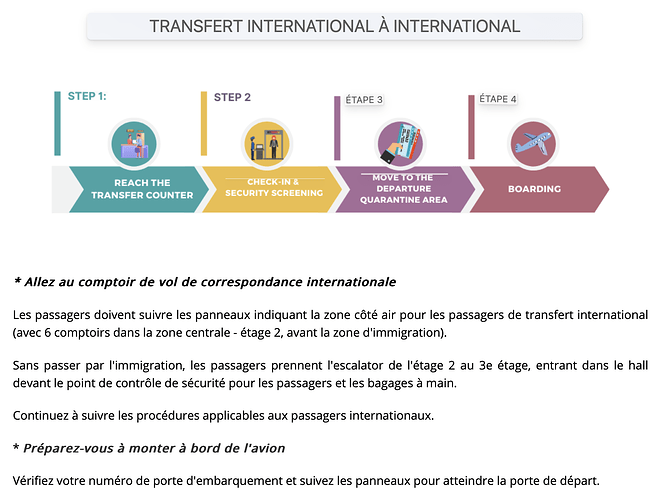 TRANSFERT INTERNATIONAL À INTERNATIONAL

STEP 1:

REACH THE TRANSFER COUNTER

STEP 2

CHECK-IN & SECURITY SCREENING

ÉTAPE 3

MOVE TO THE DEPARTURE QUARANTINE AREA

ÉTAPE 4

BOARDING

* Allez au comptoir de vol de correspondance internationale

Les passagers doivent suivre les panneaux indiquant la zone côté air pour les passagers de transfert international (avec 6 comptoirs dans la zone centrale - étage 2, avant la zone d'immigration).

Sans passer par l'immigration, les passagers prennent l'escalator de l'étage 2 au 3e étage, entrant dans le hall devant le point de contrôle de sécurité pour les passagers et les bagages à main.

Continuez à suivre les procédures applicables aux passagers internationaux.

* Préparez-vous à monter à bord de l'avion

Vérifiez votre numéro de porte d'embarquement et suivez les panneaux pour atteindre la porte de départ.